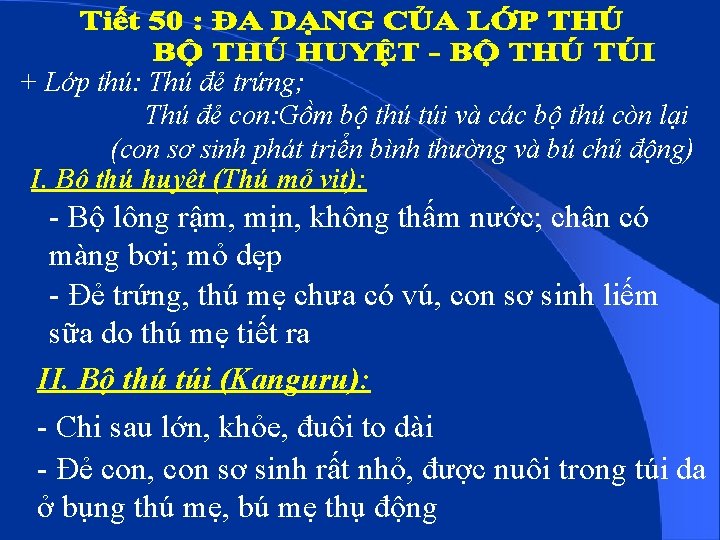 Tiết 50 : ĐA DẠNG CỦA LỚP THÚ
BỘ THÚ HUYỆT - BỘ THÚ TÚI

+ Lớp thú: Thú đẻ trứng;
Thú đẻ con:Gồm bộ thú túi và các bộ thú còn lại (con sơ sinh phát triển bình thường và bú chủ động)

I. Bộ thú huyệt (Thú mỏ vịt):

- Bộ lông rậm, mịn, không thấm nước; chân có màng bơi; mỏ dẹp

- Đẻ trứng, thú mẹ chưa có vú, con sơ sinh liếm sữa do thú mẹ tiết ra

II. Bộ thú túi (Kanguru):

- Chi sau lớn, khỏe, đuôi to dài

- Đẻ con, con sơ sinh rất nhỏ, được nuôi trong túi da ở bụng thú mẹ, bú mẹ thụ động